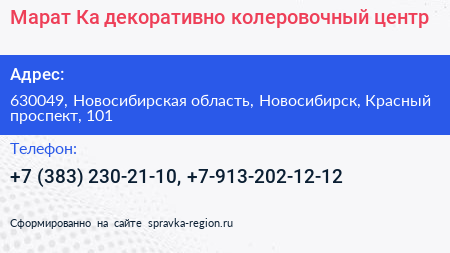 Марат Ка декоративно колеровочный центр

Адрес:

630049, Новосибирская область, Новосибирск, Красный проспект, 101

Телефон:

+7 (383) 230-21-10, +7-913-202-12-12

Сформированно на сайте spravka-region.ru